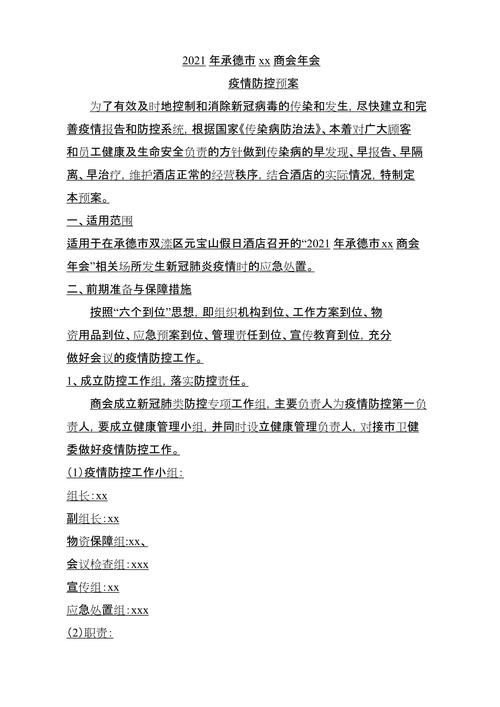 2021 年承德市 xx 商会年会

疫情防控预案

为了有效及时地控制和消除新冠病毒的传染和发生，尽快建立和完善疫情报告和防控系统，根据国家《传染病防治法》、本着对广大顾客和员工健康及生命安全负责的方针做到传染病的早发现、早报告、早隔离、早治疗，维护酒店正常的经营秩序，结合酒店的实际情况，特制定本预案。

一、适用范围

适用于在承德市双滦区元宝山假日酒店召开的“2021 年承德市 xx 商会年会”相关场所发生新冠肺炎疫情时的应急处置。

二、前期准备与保障措施

按照“六个到位”思想，即组织机构到位、工作方案到位、物资用品到位、应急预案到位、管理责任到位、宣传教育到位，充分做好会议的疫情防控工作。

1、成立防控工作组，落实防控责任。

商会成立新冠肺类防控专项工作组，主要负责人为疫情防控第一负责人，要成立健康管理小组，并同时设立健康管理负责人，对接市卫健委做好疫情防控工作。

(1)疫情防控工作小组：

组长：xx

副组长：xx

物资保障组:xx、

会议检查组：xxx

宣传组：xx

应急处置组：xxx

(2)职责：